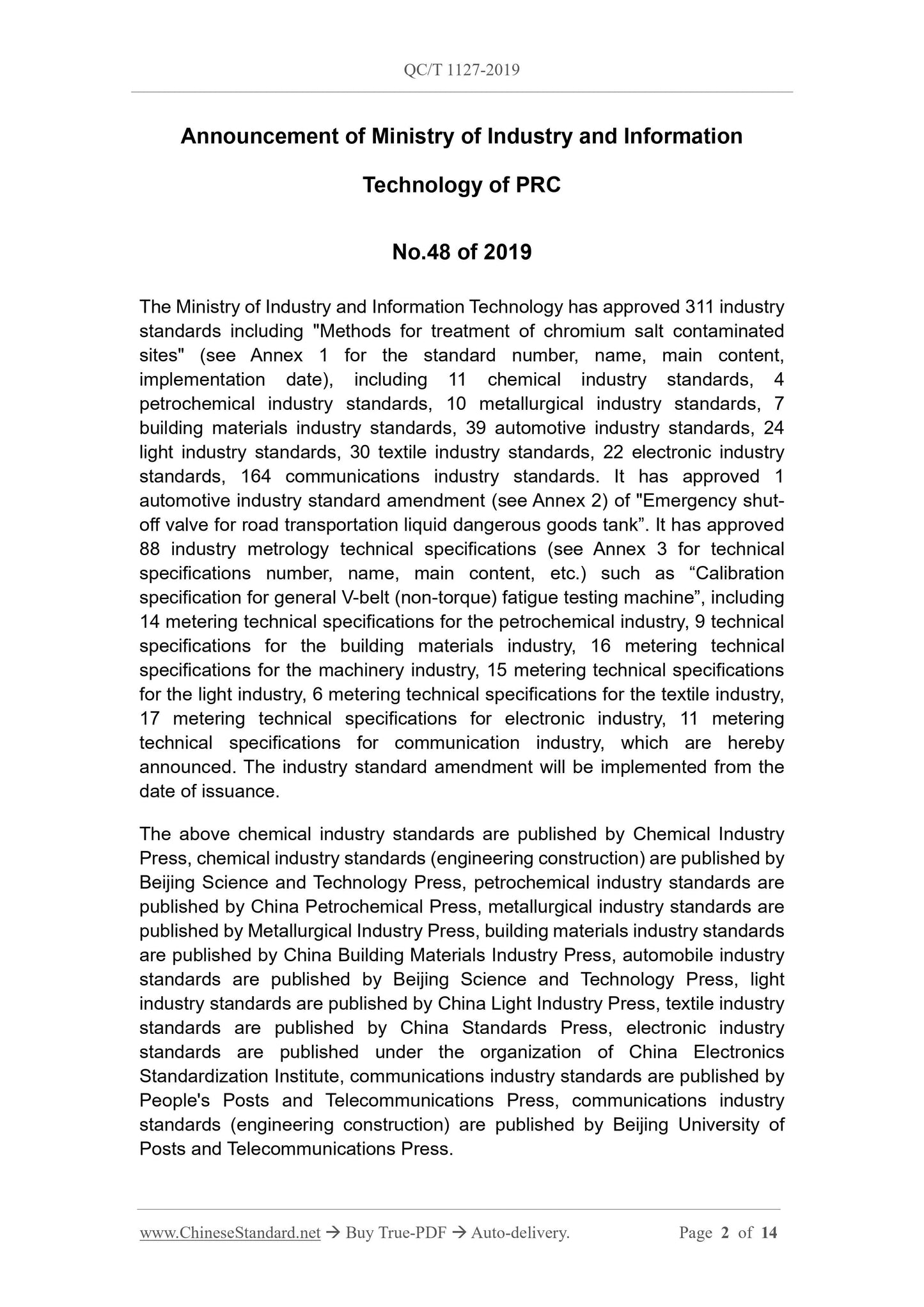 QC/T 1127-2019

Announcement of Ministry of Industry and Information Technology of PRC

No.48 of 2019

The Ministry of Industry and Information Technology has approved 311 industry standards including "Methods for treatment of chromium salt contaminated sites" (see Annex 1 for the standard number, name, main content, implementation date), including 11 chemical industry standards, 4 petrochemical industry standards, 10 metallurgical industry standards, 7 building materials industry standards, 39 automotive industry standards, 24 light industry standards, 30 textile industry standards, 22 electronic industry standards, 164 communications industry standards. It has approved 1 automotive industry standard amendment (see Annex 2) of "Emergency shut-off valve for road transportation liquid dangerous goods tank”. It has approved 88 industry metrology technical specifications (see Annex 3 for technical specifications number, name, main content, etc.) such as “Calibration specification for general V-belt (non-torque) fatigue testing machine”, including 14 metering technical specifications for the petrochemical industry, 9 technical specifications for the building materials industry, 16 metering technical specifications for the machinery industry, 15 metering technical specifications for the light industry, 6 metering technical specifications for the textile industry, 17 metering technical specifications for electronic industry, 11 metering technical specifications for communication industry, which are hereby announced. The industry standard amendment will be implemented from the date of issuance.

The above chemical industry standards are published by Chemical Industry Press, chemical industry standards (engineering construction) are published by Beijing Science and Technology Press, petrochemical industry standards are published by China Petrochemical Press, metallurgical industry standards are published by Metallurgical Industry Press, building materials industry standards are published by China Building Materials Industry Press, automobile industry standards are published by Beijing Science and Technology Press, light industry standards are published by China Light Industry Press, textile industry standards are published by China Standards Press, electronic industry standards are published under the organization of China Electronics Standardization Institute, communications industry standards are published by People's Posts and Telecommunications Press, communications industry standards (engineering construction) are published by Beijing University of Posts and Telecommunications Press.

www.ChineseStandard.net → Buy True-PDF → Auto-delivery. Page 2 of 14